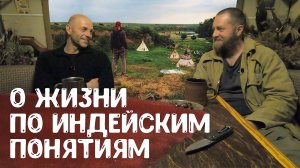 О ЖИЗНИ
ПО ИНДЕЙСКИМ
ПОНЯТИЯМ